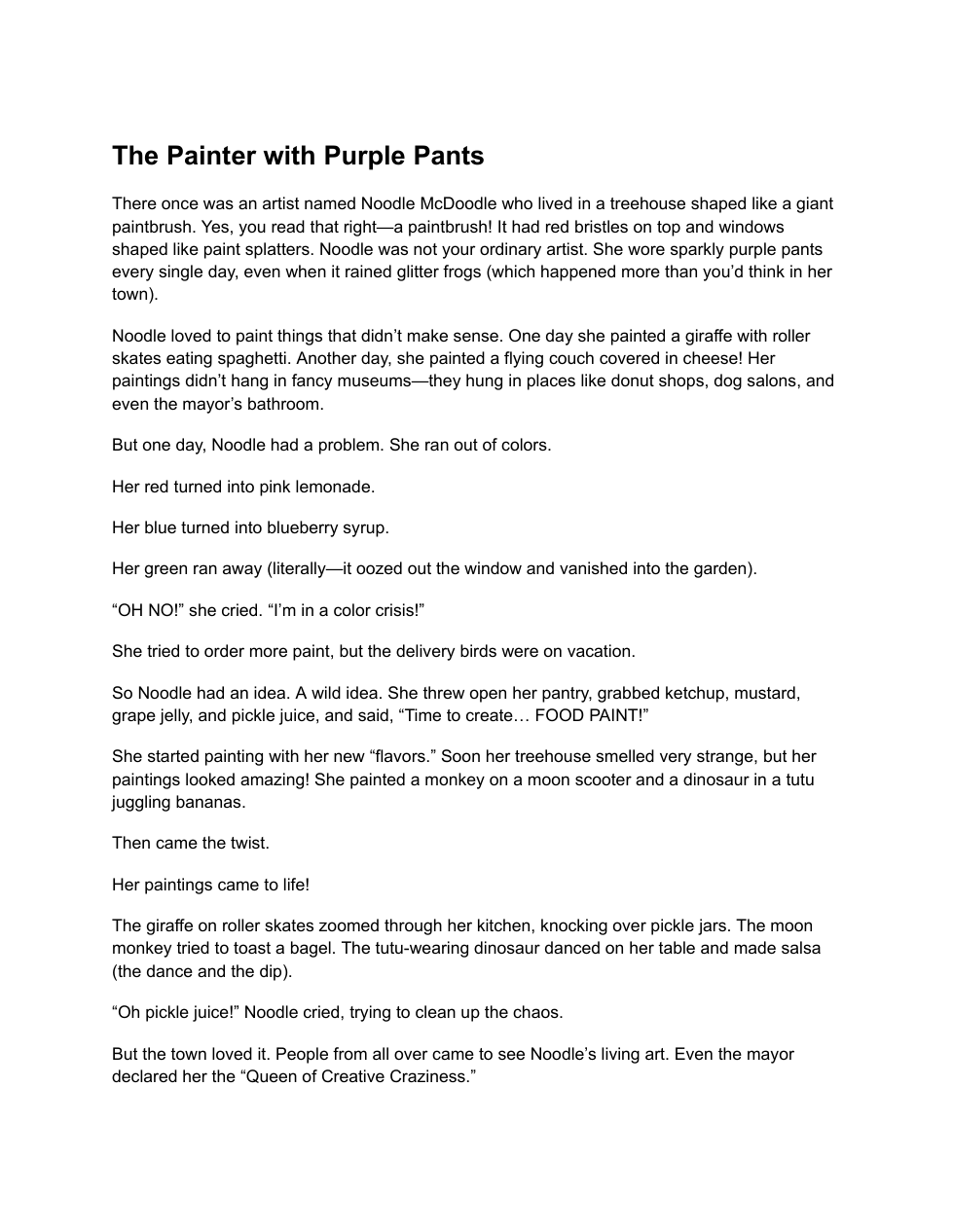 The Painter with Purple Pants

There once was an artist named Noodle McDoodle who lived in a treehouse shaped like a giant paintbrush. Yes, you read that right—a paintbrush! It had red bristles on top and windows shaped like paint splatters. Noodle was not your ordinary artist. She wore sparkly purple pants every single day, even when it rained glitter frogs (which happened more than you'd think in her town).

Noodle loved to paint things that didn't make sense. One day she painted a giraffe with roller skates eating spaghetti. Another day, she painted a flying couch covered in cheese! Her paintings didn't hang in fancy museums—they hung in places like donut shops, dog salons, and even the mayor's bathroom.

But one day, Noodle had a problem. She ran out of colors.

Her red turned into pink lemonade.

Her blue turned into blueberry syrup.

Her green ran away (literally—it oozed out the window and vanished into the garden).

"OH NO!" she cried. "I'm in a color crisis!"

She tried to order more paint, but the delivery birds were on vacation.

So Noodle had an idea. A wild idea. She threw open her pantry, grabbed ketchup, mustard, grape jelly, and pickle juice, and said, "Time to create… FOOD PAINT!"

She started painting with her new "flavors." Soon her treehouse smelled very strange, but her paintings looked amazing! She painted a monkey on a moon scooter and a dinosaur in a tutu juggling bananas.

Then came the twist.

Her paintings came to life!

The giraffe on roller skates zoomed through her kitchen, knocking over pickle jars. The moon monkey tried to toast a bagel. The tutu-wearing dinosaur danced on her table and made salsa (the dance and the dip).

"Oh pickle juice!" Noodle cried, trying to clean up the chaos.

But the town loved it. People from all over came to see Noodle's living art. Even the mayor declared her the "Queen of Creative Craziness."